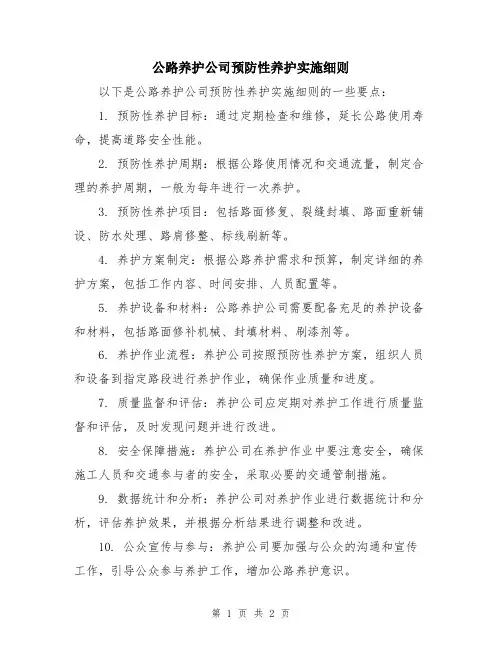 公路养护公司预防性养护实施细则

以下是公路养护公司预防性养护实施细则的一些要点：

1. 预防性养护目标：通过定期检查和维修，延长公路使用寿命，提高道路安全性能。

2. 预防性养护周期：根据公路使用情况和交通流量，制定合理的养护周期，一般为每年进行一次养护。

3. 预防性养护项目：包括路面修复、裂缝封填、路面重新铺设、防水处理、路肩修整、标线刷新等。

4. 养护方案制定：根据公路养护需求和预算，制定详细的养护方案，包括工作内容、时间安排、人员配置等。

5. 养护设备和材料：公路养护公司需要配备充足的养护设备和材料，包括路面修补机械、封填材料、刷漆剂等。

6. 养护作业流程：养护公司按照预防性养护方案，组织人员和设备到指定路段进行养护作业，确保作业质量和进度。

7. 质量监督和评估：养护公司应定期对养护工作进行质量监督和评估，及时发现问题并进行改进。

8. 安全保障措施：养护公司在养护作业中要注意安全，确保施工人员和交通参与者的安全，采取必要的交通管制措施。

9. 数据统计和分析：养护公司对养护作业进行数据统计和分析，评估养护效果，并根据分析结果进行调整和改进。

10. 公众宣传与参与：养护公司要加强与公众的沟通和宣传工作，引导公众参与养护工作，增加公路养护意识。

第 1 页 共 2 页